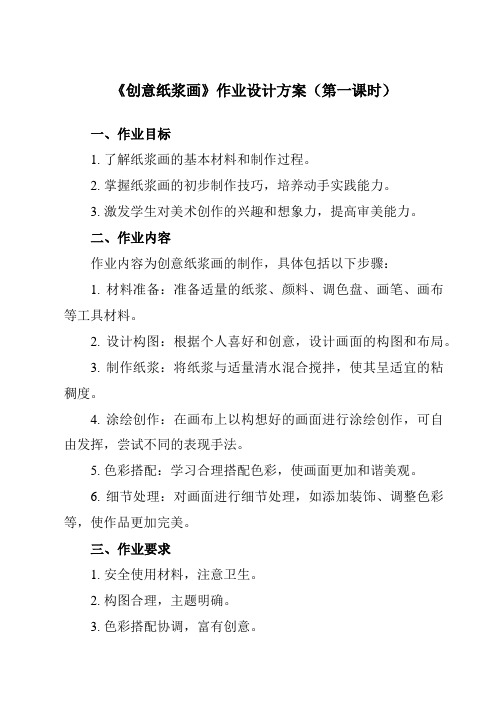 《创意纸浆画》作业设计方案（第一课时）

一、作业目标

1. 了解纸浆画的基本材料和制作过程。

2. 掌握纸浆画的初步制作技巧，培养动手实践能力。

3. 激发学生对美术创作的兴趣和想象力，提高审美能力。

二、作业内容

作业内容为创意纸浆画的制作，具体包括以下步骤：

1. 材料准备：准备适量的纸浆、颜料、调色盘、画笔、画布等工具材料。

2. 设计构图：根据个人喜好和创意，设计画面的构图和布局。

3. 制作纸浆：将纸浆与适量清水混合搅拌，使其呈适宜的粘稠度。

4. 涂绘创作：在画布上以构想好的画面进行涂绘创作，可自由发挥，尝试不同的表现手法。

5. 色彩搭配：学习合理搭配色彩，使画面更加和谐美观。

6. 细节处理：对画面进行细节处理，如添加装饰、调整色彩等，使作品更加完美。

三、作业要求

1. 安全使用材料，注意卫生。

2. 构图合理，主题明确。

3. 色彩搭配协调，富有创意。